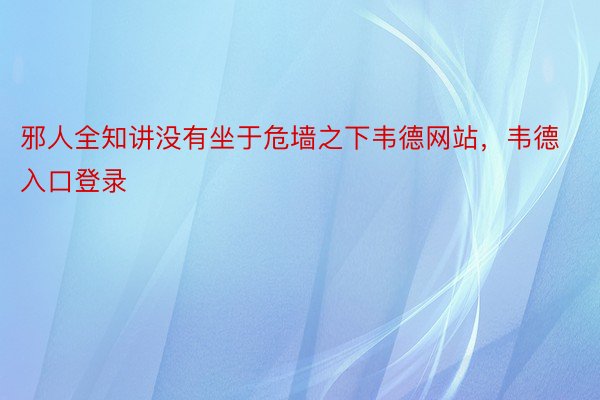 邪人全知讲没有坐于危墙之下韦德网站，韦德入口登录